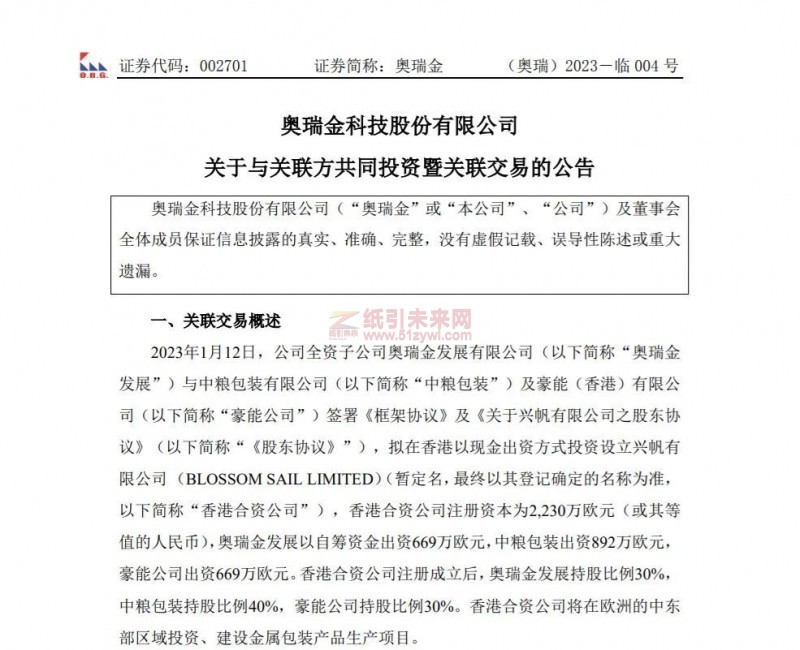 O.R.G. 证券代码：002701 证券简称：奥瑞金 （奥瑞）2023－临 004 号

奥瑞金科技股份有限公司

关于与关联方共同投资暨关联交易的公告

奥瑞金科技股份有限公司（“奥瑞金”或“本公司”、“公司”）及董事会全体成员保证信息披露的真实、准确、完整，没有虚假记载、误导性陈述或重大遗漏。

一、关联交易概述

纸引未来网
www.51zywl.com

2023年1月12日，公司全资子公司奥瑞金发展有限公司（以下简称“奥瑞金发展”）与中粮包装有限公司（以下简称“中粮包装”）及豪能（香港）有限公司（以下简称“豪能公司”）签署《框架协议》及《关于兴帆有限公司之股东协议》（以下简称“《股东协议》”），拟在香港以现金出资方式投资设立兴帆有限公司（BLOSSOM SAIL LIMITED）（暂定名，最终以其登记确定的名称为准，以下简称“香港合资公司”），香港合资公司注册资本为2,230万欧元（或其等值的人民币），奥瑞金发展以自筹资金出资669万欧元，中粮包装出资892万欧元，豪能公司出资669万欧元。香港合资公司注册成立后，奥瑞金发展持股比例30%，中粮包装持股比例40%，豪能公司持股比例30%。香港合资公司将在欧洲的中东部区域投资、建设金属包装产品生产项目。